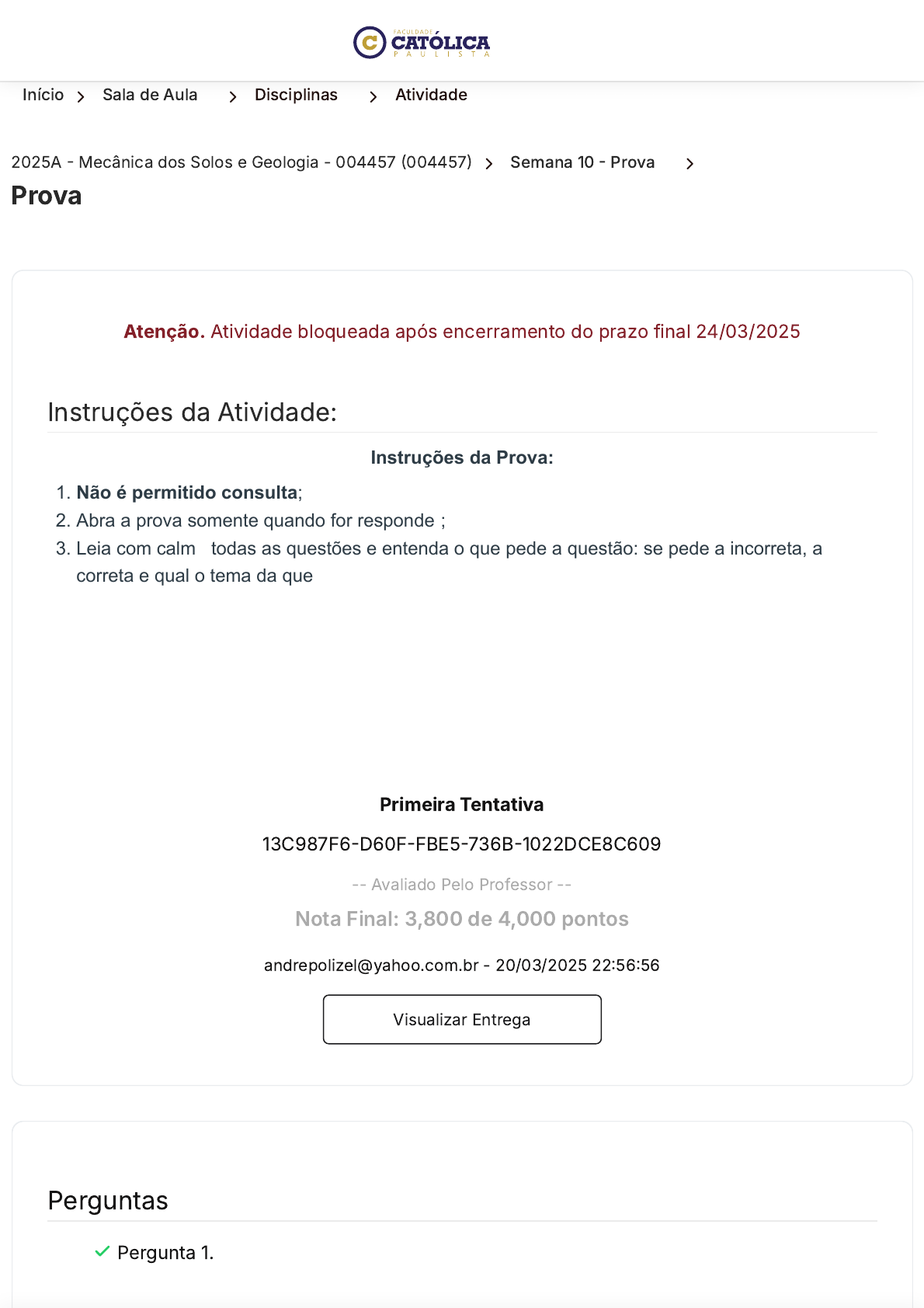 FACULDADE CATÓLICA PAULISTA

Início > Sala de Aula > Disciplinas > Atividade

2025A - Mecânica dos Solos e Geologia - 004457 (004457) > Semana 10 - Prova >

Prova

Atenção. Atividade bloqueada após encerramento do prazo final 24/03/2025

Instruções da Atividade:

Instruções da Prova:

1. Não é permitido consulta;
2. Abra a prova somente quando for responde ;
3. Leia com calm todas as questões e entenda o que pede a questão: se pede a incorreta, a correta e qual o tema da que

Primeira Tentativa

13C987F6-D60F-FBE5-736B-1022DCE8C609

-- Avaliado Pelo Professor --

Nota Final: 3,800 de 4,000 pontos

andrepolizel@yahoo.com.br - 20/03/2025 22:56:56

Visualizar Entrega

Perguntas

Pergunta 1.